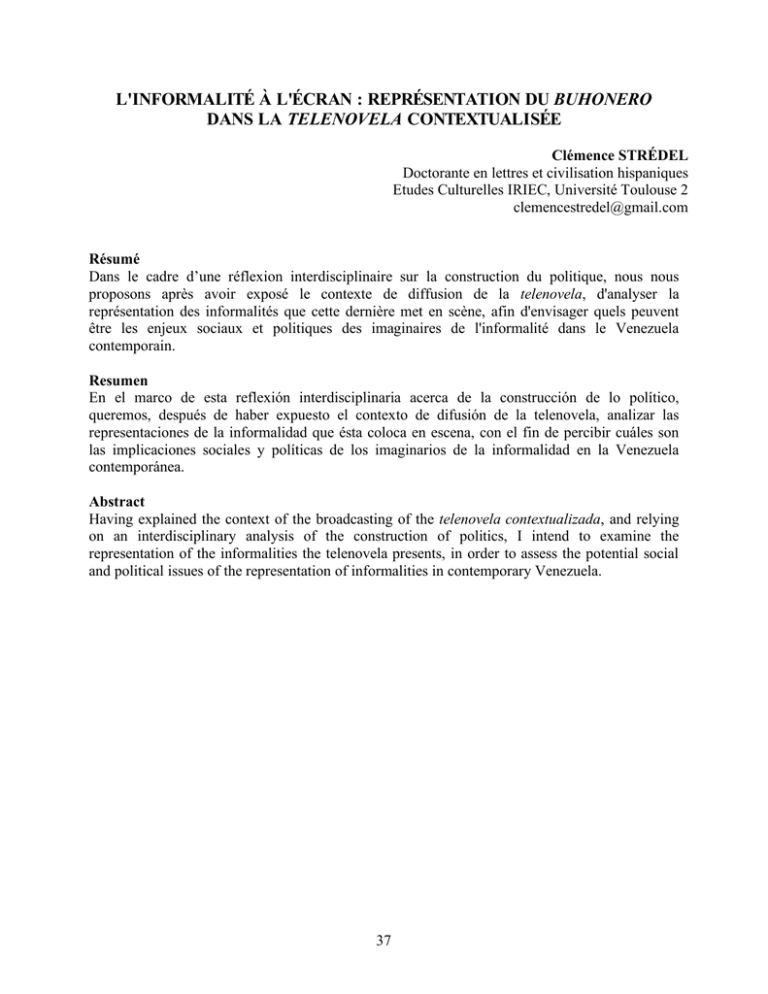 L'INFORMALITÉ À L'ÉCRAN : REPRÉSENTATION DU BUHONERO DANS LA TELENOVELA CONTEXTUALISÉE

Clémence STRÉDEL
Doctorante en lettres et civilisation hispaniques
Etudes Culturelles IRIEC, Université Toulouse 2
clemencestredel@gmail.com

Résumé
Dans le cadre d'une réflexion interdisciplinaire sur la construction du politique, nous nous proposons après avoir exposé le contexte de diffusion de la telenovela, d'analyser la représentation des informalités que cette dernière met en scène, afin d'envisager quels peuvent être les enjeux sociaux et politiques des imaginaires de l'informalité dans le Venezuela contemporain.

Resumen
En el marco de esta reflexión interdisciplinaria acerca de la construcción de lo político, queremos, después de haber expuesto el contexto de difusión de la telenovela, analizar las representaciones de la informalidad que ésta coloca en escena, con el fin de percibir cuáles son las implicaciones sociales y políticas de los imaginarios de la informalidad en la Venezuela contemporánea.

Abstract
Having explained the context of the broadcasting of the telenovela contextualizada, and relying on an interdisciplinary analysis of the construction of politics, I intend to examine the representation of the informalities the telenovela presents, in order to assess the potential social and political issues of the representation of informalities in contemporary Venezuela.

37